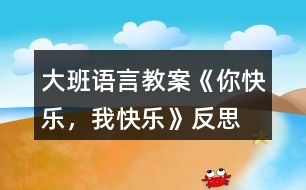 大班语言教案《你快乐，我快乐》反思